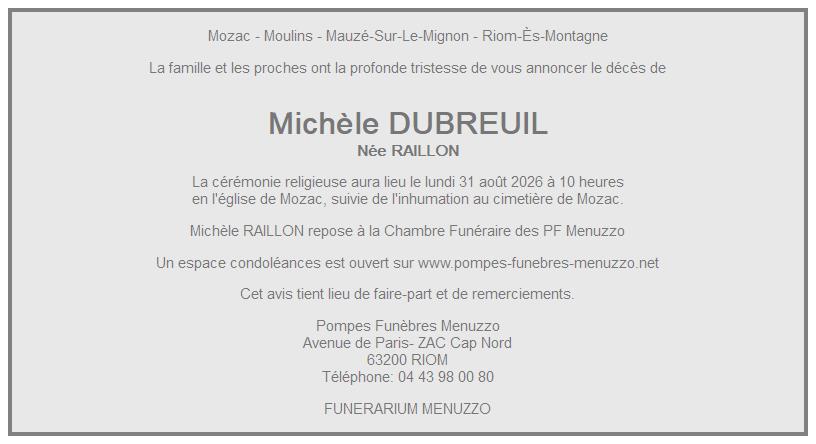 Mozac - Moulins - Mauzé-Sur-Le-Mignon - Riom-Ès-Montagne

La famille et les proches ont la profonde tristesse de vous annoncer le décès de

Michèle DUBREUIL
Née RAILLON

La cérémonie religieuse aura lieu le lundi 31 août 2026 à 10 heures en l'église de Mozac, suivie de l'inhumation au cimetière de Mozac.

Michèle RAILLON repose à la Chambre Funéraire des PF Menuzzo

Un espace condoléances est ouvert sur www.pompes-funebres-menuzzo.net

Cet avis tient lieu de faire-part et de remerciements.

Pompes Funèbres Menuzzo
Avenue de Paris- ZAC Cap Nord
63200 RIOM
Téléphone: 04 43 98 00 80

FUNERARIUM MENUZZO